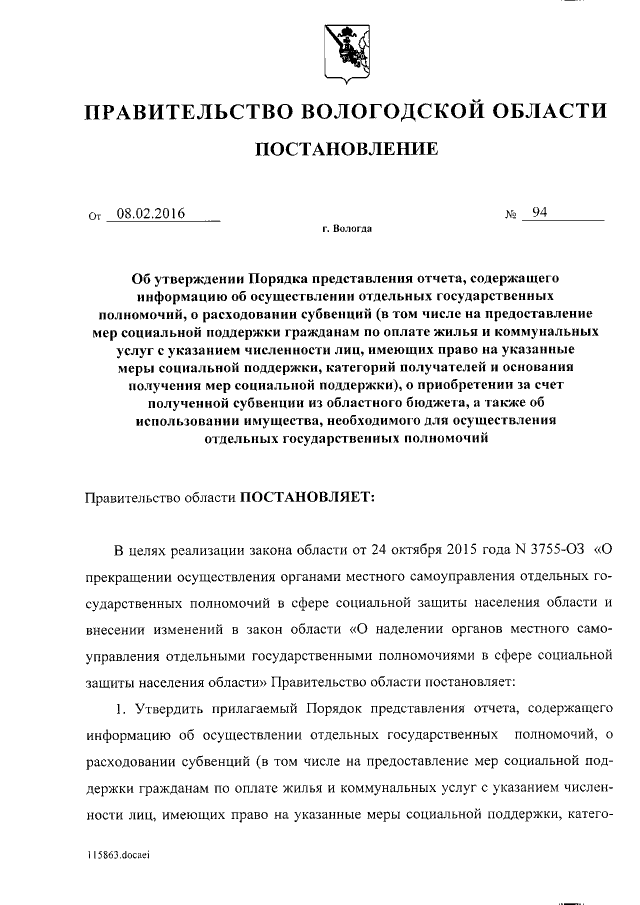 ПРАВИТЕЛЬСТВО ВОЛОГОДСКОЙ ОБЛАСТИ

ПОСТАНОВЛЕНИЕ

От 08.02.2016 № 94

г. Вологда

Об утверждении Порядка представления отчета, содержащего информацию об осуществлении отдельных государственных полномочий, о расходовании субвенций (в том числе на предоставление мер социальной поддержки гражданам по оплате жилья и коммунальных услуг с указанием численности лиц, имеющих право на указанные меры социальной поддержки, категорий получателей и основания получения мер социальной поддержки), о приобретении за счет полученной субвенции из областного бюджета, а также об использовании имущества, необходимого для осуществления отдельных государственных полномочий

Правительство области ПОСТАНОВЛЯЕТ:

В целях реализации закона области от 24 октября 2015 года N 3755-ОЗ «О прекращении осуществления органами местного самоуправления отдельных государственных полномочий в сфере социальной защиты населения области и внесении изменений в закон области «О наделении органов местного самоуправления отдельными государственными полномочиями в сфере социальной защиты населения области» Правительство области постановляет:

1. Утвердить прилагаемый Порядок представления отчета, содержащего информацию об осуществлении отдельных государственных полномочий, о расходовании субвенций (в том числе на предоставление мер социальной поддержки гражданам по оплате жилья и коммунальных услуг с указанием численности лиц, имеющих право на указанные меры социальной поддержки, катего-

115863.docaei